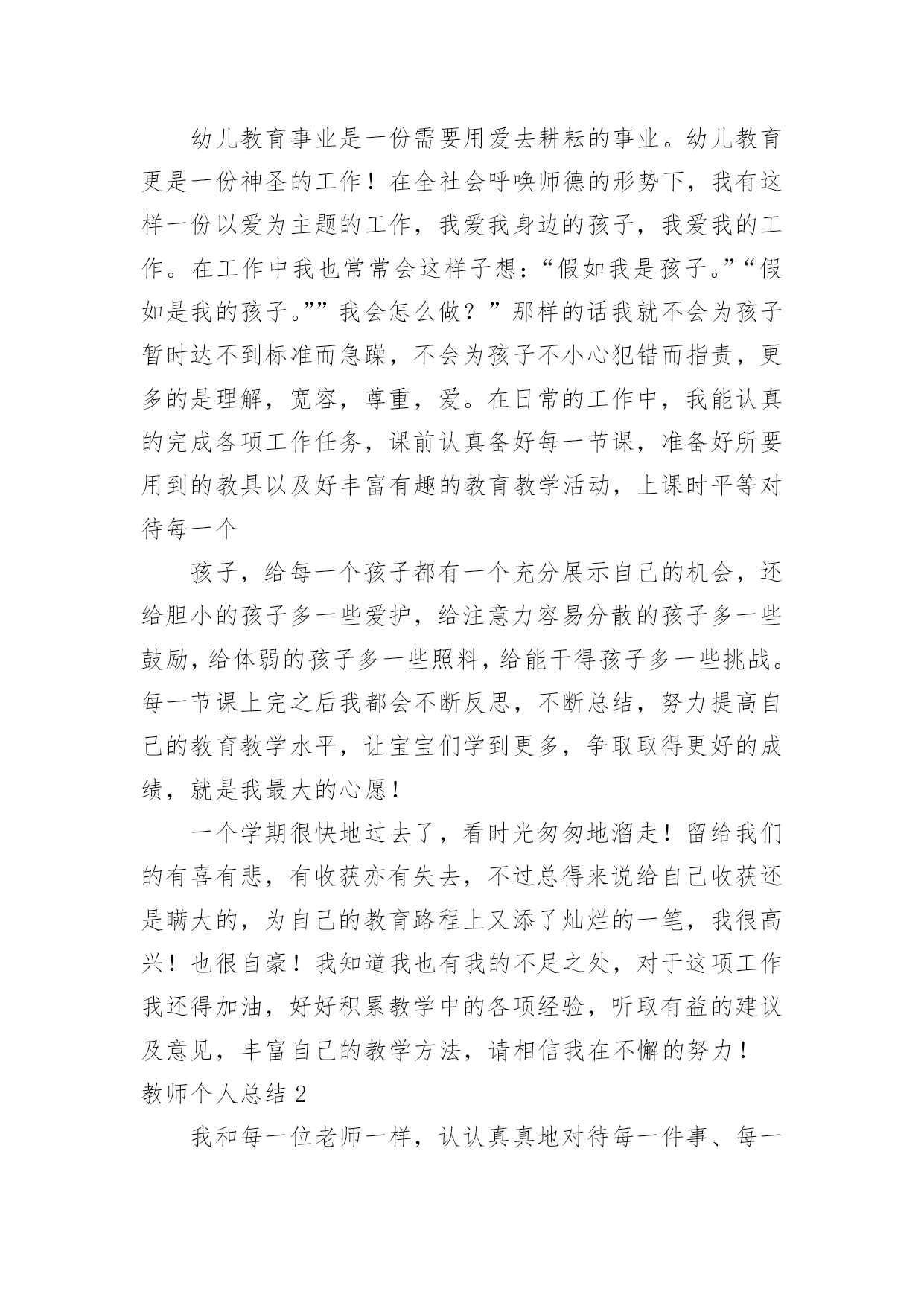 幼儿教育事业是一份需要用爱去耕耘的事业。幼儿教育更是一份神圣的工作！在全社会呼唤师德的形势下，我有这样一份以爱为主题的工作，我爱我身边的孩子，我爱我的工作。在工作中我也常常会这样子想：“假如我是孩子。”“假如是我的孩子。””我会怎么做？”那样的话我就不会为孩子暂时达不到标准而急躁，不会为孩子不小心犯错而指责，更多的是理解，宽容，尊重，爱。在日常的工作中，我能认真的完成各项工作任务，课前认真备好每一节课，准备好所要用到的教具以及好丰富有趣的教育教学活动，上课时平等对待每一个

孩子，给每一个孩子都有一个充分展示自己的机会，还给胆小的孩子多一些爱护，给注意力容易分散的孩子多一些鼓励，给体弱的孩子多一些照料，给能干得孩子多一些挑战。每一节课上完之后我都会不断反思，不断总结，努力提高自己的教育教学水平，让宝宝们学到更多，争取取得更好的成绩，就是我最大的心愿！

一个学期很快地过去了，看时光匆匆地溜走！留给我们的有喜有悲，有收获亦有失去，不过总得来说给自己收获还是瞒大的，为自己的教育路程上又添了灿烂的一笔，我很高兴！也很自豪！我知道我也有我的不足之处，对于这项工作我还得加油，好好积累教学中的各项经验，听取有益的建议及意见，丰富自己的教学方法，请相信我在不懈的努力！
教师个人总结 2

我和每一位老师一样，认认真真地对待每一件事、每一